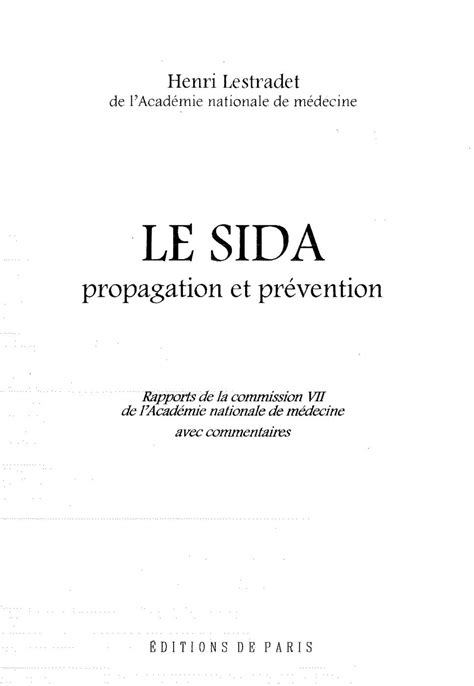 Henri Lestradet
de l'Académie nationale de médecine

LE SIDA
propagation et prévention

Rapports de la commission VII
de l'Académie nationale de médecine
avec commentaires

ÉDITIONS DE PARIS